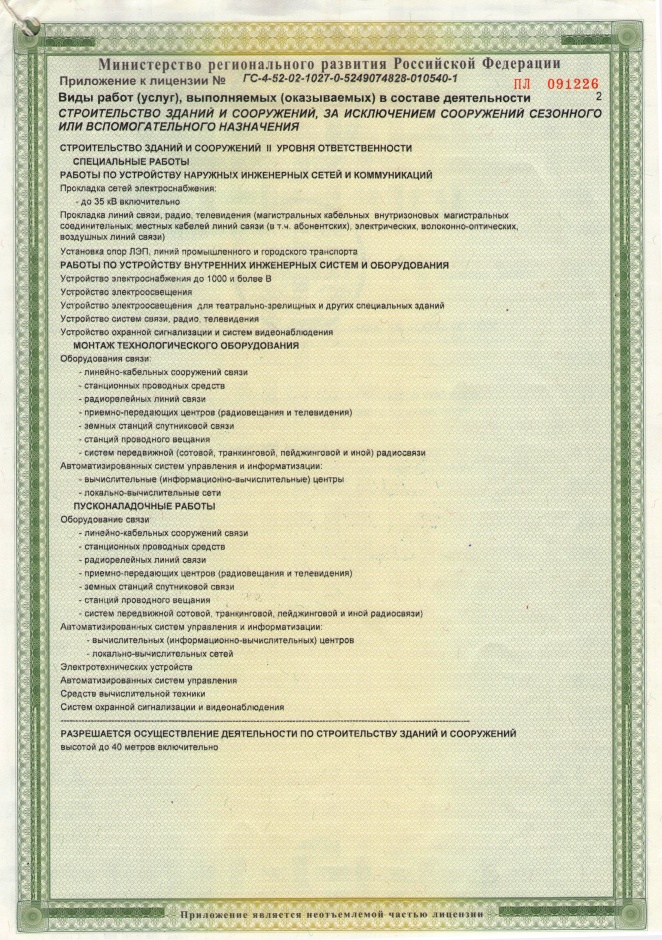 Министерство регионального развития Российской Федерации

Приложение к лицензии № ГС-4-52-02-1027-0-5249074828-010540-1

ПЛ 091226

Виды работ (услуг), выполняемых (оказываемых) в составе деятельности

2

СТРОИТЕЛЬСТВО ЗДАНИЙ И СООРУЖЕНИЙ, ЗА ИСКЛЮЧЕНИЕМ СООРУЖЕНИЙ СЕЗОННОГО ИЛИ ВСПОМОГАТЕЛЬНОГО НАЗНАЧЕНИЯ

СТРОИТЕЛЬСТВО ЗДАНИЙ И СООРУЖЕНИЙ II УРОВНЯ ОТВЕТСТВЕННОСТИ

СПЕЦИАЛЬНЫЕ РАБОТЫ

РАБОТЫ ПО УСТРОЙСТВУ НАРУЖНЫХ ИНЖЕНЕРНЫХ СЕТЕЙ И КОММУНИКАЦИЙ

Прокладка сетей электроснабжения:

- до 35 кВ включительно

Прокладка линий связи, радио, телевидения (магистральных кабельных внутризоновых магистральных соединительных; местных кабелей линий связи (в т.ч. абонентских), электрических, волоконно-оптических, воздушных линий связи)

Установка опор ЛЭП, линий промышленного и городского транспорта

РАБОТЫ ПО УСТРОЙСТВУ ВНУТРЕННИХ ИНЖЕНЕРНЫХ СИСТЕМ И ОБОРУДОВАНИЯ

Устройство электроснабжения до 1000 и более В

Устройство электроосвещения

Устройство электроосвещения для театрально-зрелищных и других специальных зданий

Устройство систем связи, радио, телевидения

Устройство охранной сигнализации и систем видеонаблюдения

МОНТАЖ ТЕХНОЛОГИЧЕСКОГО ОБОРУДОВАНИЯ

Оборудования связи:

- линейно-кабельных сооружений связи
- станционных проводных средств
- радиорелейных линий связи
- приемно-передающих центров (радиовещания и телевидения)
- земных станций спутниковой связи
- станций проводного вещания
- систем передвижной (сотовой, транкинговой, пейджинговой и иной) радиосвязи

Автоматизированных систем управления и информатизации:

- вычислительные (информационно-вычислительные) центры
- локально-вычислительные сети

ПУСКОНАЛАДОЧНЫЕ РАБОТЫ

Оборудование связи

- линейно-кабельных сооружений связи
- станционных проводных средств
- радиорелейных линий связи
- приемно-передающих центров (радиовещания и телевидения)
- земных станций спутниковой связи
- станций проводного вещания
- систем передвижной сотовой, транкинговой, пейджинговой и иной радиосвязи)

Автоматизированных систем управления и информатизации:

- вычислительных (информационно-вычислительных) центров
- локально-вычислительных сетей

Электротехнических устройств

Автоматизированных систем управления

Средств вычислительной техники

Систем охранной сигнализации и видеонаблюдения

РАЗРЕШАЕТСЯ ОСУЩЕСТВЛЕНИЕ ДЕЯТЕЛЬНОСТИ ПО СТРОИТЕЛЬСТВУ ЗДАНИЙ И СООРУЖЕНИЙ высотой до 40 метров включительно

Приложение является неотъемлемой частью лицензии